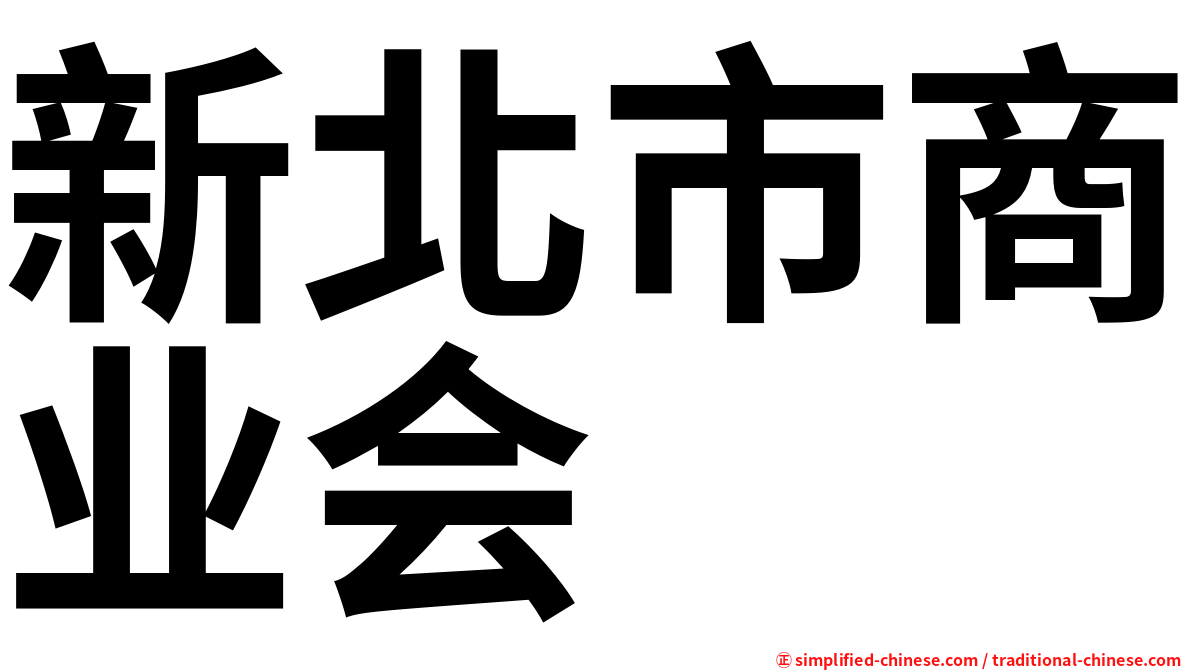 新北市商业会

㊣ simplified-chinese.com / traditional-chinese.com